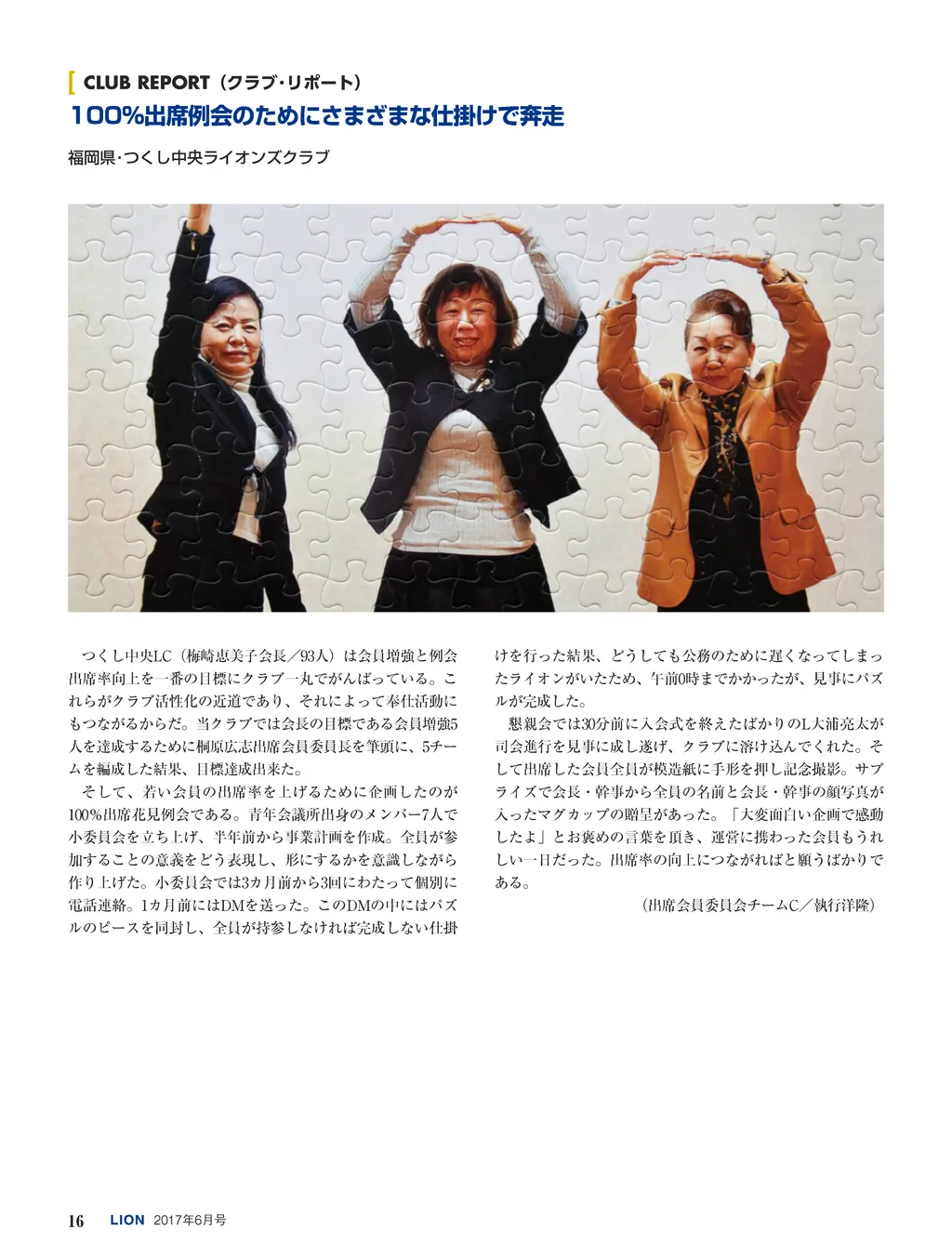 [ CLUB REPORT（クラブ・リポート）
100%出席例会のためにさまざまな仕掛けで奔走

福岡県・つくし中央ライオンズクラブ

つくし中央LC（梅崎恵美子会長／93人）は会員増強と例会出席率向上を一番の目標にクラブ一丸でがんばっている。これらがクラブ活性化の近道であり、それによって奉仕活動にもつながるからだ。当クラブでは会長の目標である会員増強5人を達成するために桐原広志出席会員委員長を筆頭に、5チームを編成した結果、目標達成出来た。

そして、若い会員の出席率を上げるために企画したのが100%出席花見例会である。青年会議所出身のメンバー7人で小委員会を立ち上げ、半年前から事業計画を作成。全員が参加することの意義をどう表現し、形にするかを意識しながら作り上げた。小委員会では3カ月前から3回にわたって個別に電話連絡。1カ月前にはDMを送った。このDMの中にはパズルのピースを同封し、全員が持参しなければ完成しない仕掛けを行った結果、どうしても公務のために遅くなってしまったライオンがいたため、午前0時までかかったが、見事にパズルが完成した。

懇親会では30分前に入会式を終えたばかりのL大浦亮太が司会進行を見事に成し遂げ、クラブに溶け込んでくれた。そして出席した会員全員が模造紙に手形を押し記念撮影。サプライズで会長・幹事から全員の名前と会長・幹事の顔写真が入ったマグカップの贈呈があった。「大変面白い企画で感動したよ」とお褒めの言葉を頂き、運営に携わった会員もうれしい一日だった。出席率の向上につながればと願うばかりである。

（出席会員委員会チームC／執行洋隆）

16 LION 2017年6月号